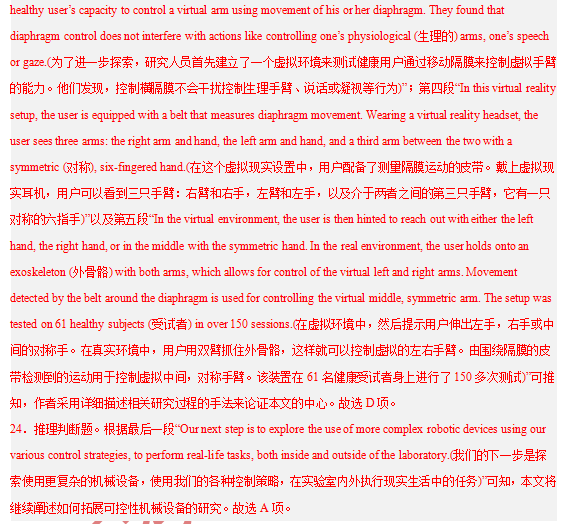 healthy user's capacity to control a virtual arm using movement of his or her diaphragm. They found that diaphragm control does not interfere with actions like controlling one's physiological (生理的) arms, one's speech or gaze.(为了进一步探索，研究人员首先建立了一个虚拟环境来测试健康用户通过移动隔膜来控制虚拟手臂的能力。他们发现，控制横隔膜不会干扰控制生理手臂、说话或凝视等行为)"；第四段"In this virtual reality setup, the user is equipped with a belt that measures diaphragm movement. Wearing a virtual reality headset, the user sees three arms: the right arm and hand, the left arm and hand, and a third arm between the two with a symmetric (对称), six-fingered hand.(在这个虚拟现实设置中，用户配备了测量隔膜运动的皮带。戴上虚拟现实耳机，用户可以看到三只手臂：右臂和右手，左臂和左手，以及介于两者之间的第三只手臂，它有一只对称的六指手)"以及第五段"In the virtual environment, the user is then hinted to reach out with either the left hand, the right hand, or in the middle with the symmetric hand. In the real environment, the user holds onto an exoskeleton (外骨骼) with both arms, which allows for control of the virtual left and right arms. Movement detected by the belt around the diaphragm is used for controlling the virtual middle, symmetric arm. The setup was tested on 61 healthy subjects (受试者) in over 150 sessions.(在虚拟环境中，然后提示用户伸出左手，右手或中间的对称手。在真实环境中，用户用双臂抓住外骨骼，这样就可以控制虚拟的左右手臂。由围绕隔膜的皮带检测到的运动用于控制虚拟中间，对称手臂。该装置在 61 名健康受试者身上进行了 150 多次测试)"可推知，作者采用详细描述相关研究过程的手法来论证本文的中心。故选 D 项。

24．推理判断题。根据最后一段"Our next step is to explore the use of more complex robotic devices using our various control strategies, to perform real-life tasks, both inside and outside of the laboratory.(我们的下一步是探索使用更复杂的机械设备，使用我们的各种控制策略，在实验室内外执行现实生活中的任务)"可知，本文将继续阐述如何拓展可控性机械设备的研究。故选 A 项。